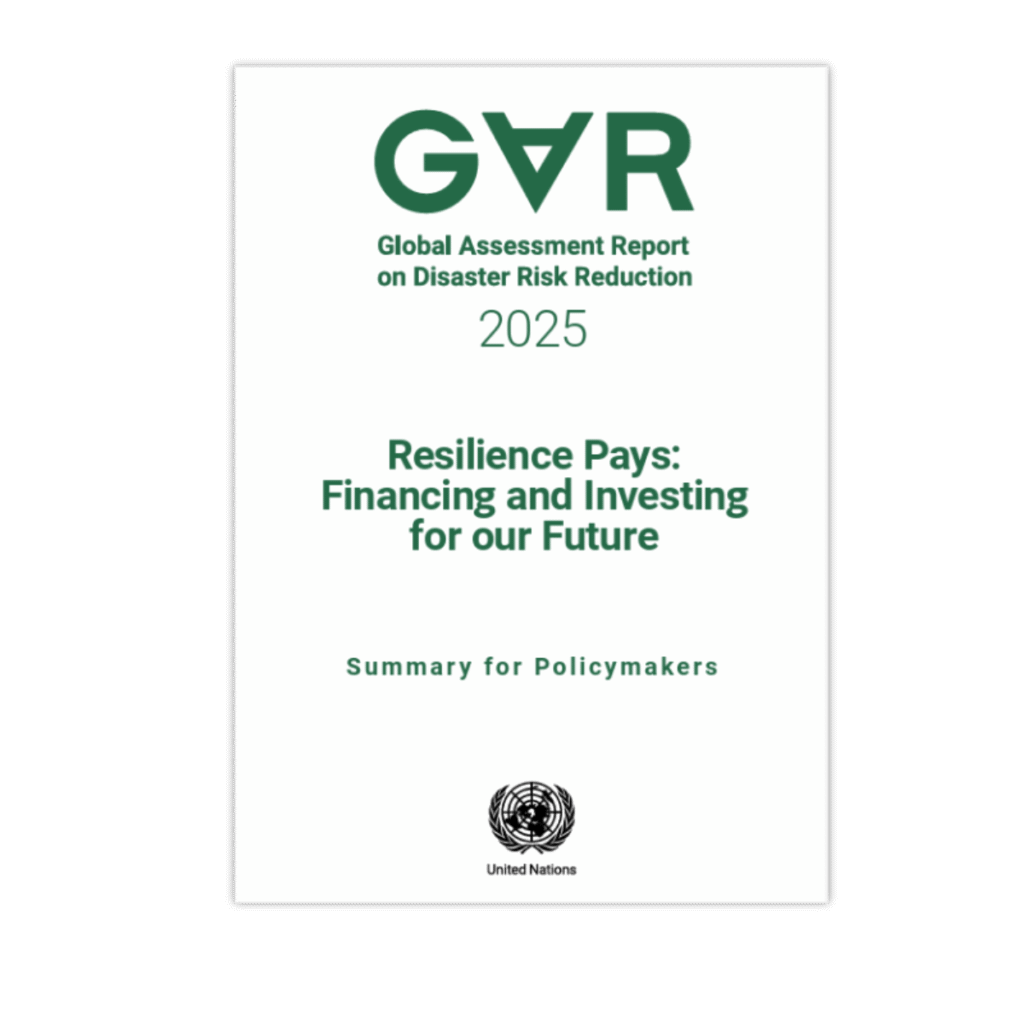 GAR

Global Assessment Report on Disaster Risk Reduction

2025

Resilience Pays: Financing and Investing for our Future

Summary for Policymakers

United Nations